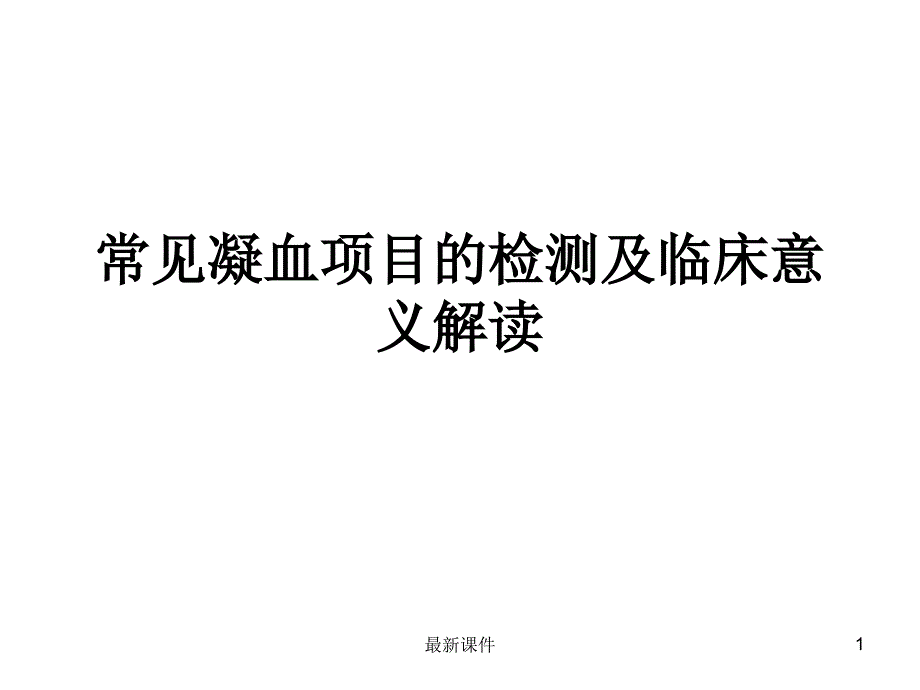 常见凝血项目的检测及临床意义解读

最新课件

1